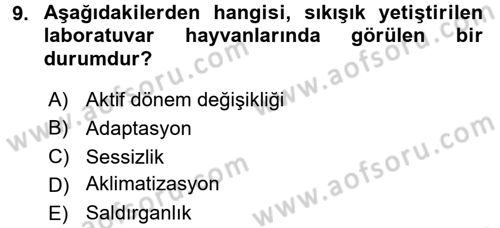 9. Aşağıdakilerden hangisi, sıkışık yetiştirilen laboratuvar hayvanlarında görülen bir durumdur?

A) Aktif dönem değişikliği
B) Adaptasyon
C) Sessizlik
D) Aklimatizasyon
E) Saldırganlık

www.aofsoru.com
www.aofsoru.com
www.aofsoru.com
www.aofsoru.com